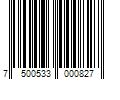 7 500533 000827